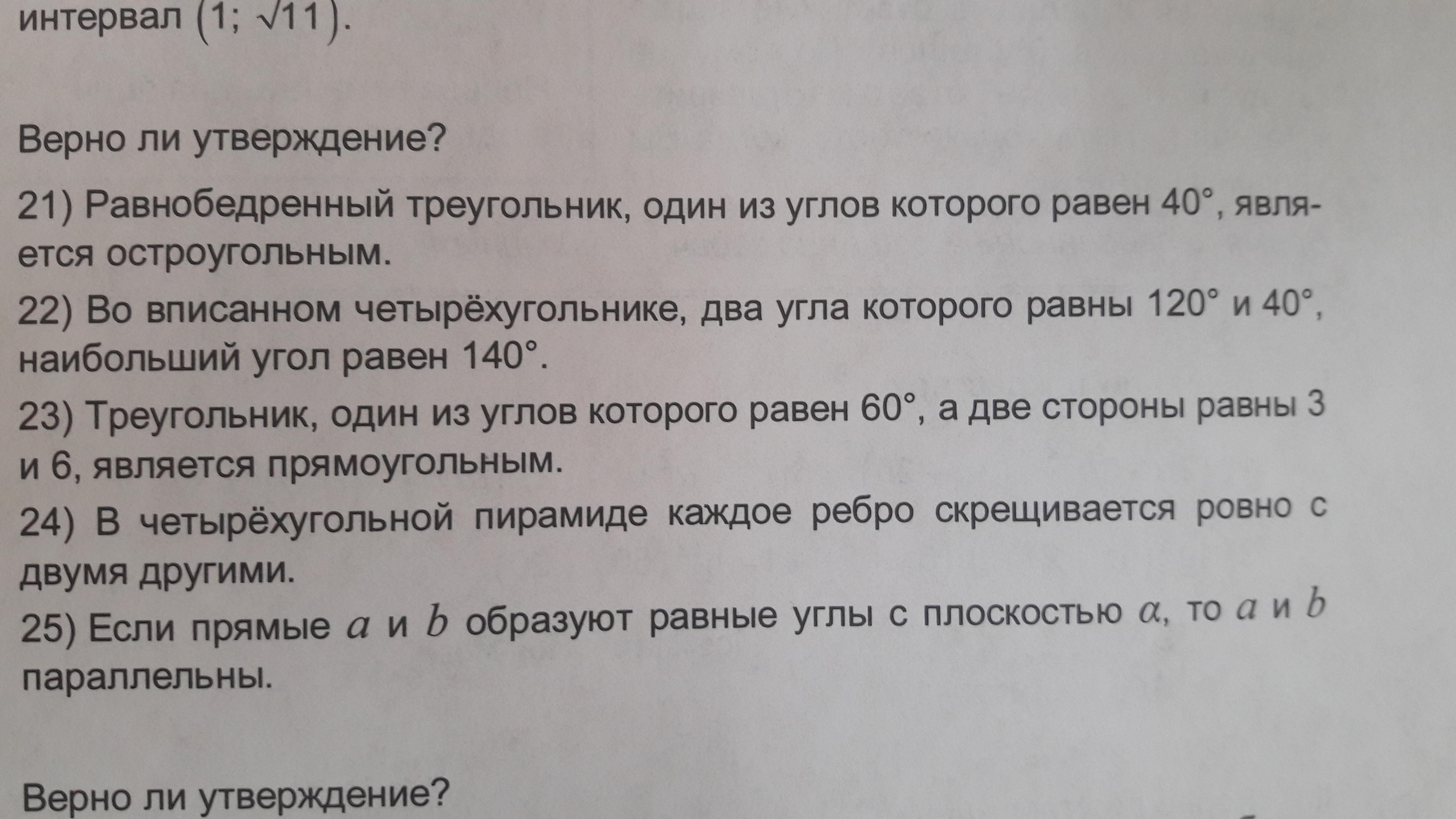 интервал $(1; \sqrt{11})$.

Верно ли утверждение?

21) Равнобедренный треугольник, один из углов которого равен 40°, является остроугольным.

22) Во вписанном четырёхугольнике, два угла которого равны 120° и 40°, наибольший угол равен 140°.

23) Треугольник, один из углов которого равен 60°, а две стороны равны 3 и 6, является прямоугольным.

24) В четырёхугольной пирамиде каждое ребро скрещивается ровно с двумя другими.

25) Если прямые $a$ и $b$ образуют равные углы с плоскостью $\alpha$, то $a$ и $b$ параллельны.

Верно ли утверждение?